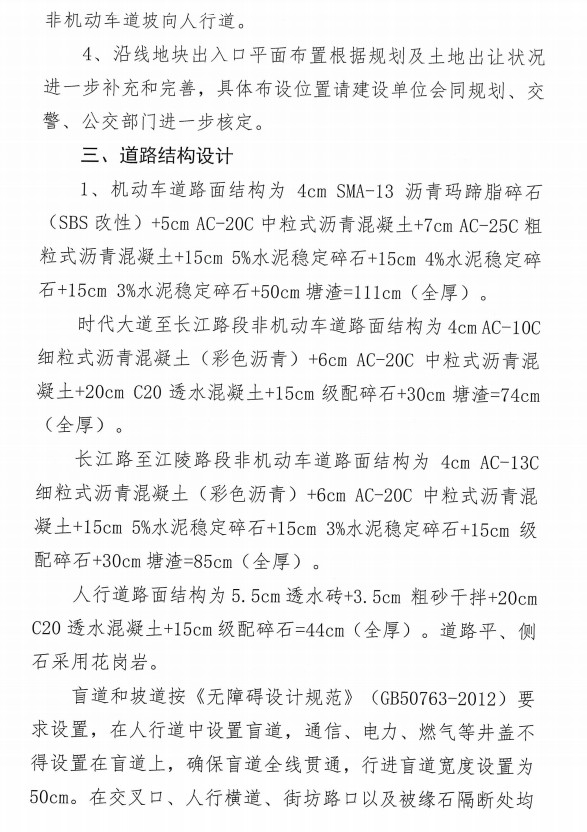 非机动车道坡向人行道。

4、沿线地块出入口平面布置根据规划及土地出让状况进一步补充和完善，具体布设位置请建设单位会同规划、交警、公交部门进一步核定。

三、道路结构设计

1、机动车道路面结构为 4cm SMA-13 沥青玛蹄脂碎石（SBS 改性）+5cm AC-20C 中粒式沥青混凝土+7cm AC-25C 粗粒式沥青混凝土+15cm 5%水泥稳定碎石+15cm 4%水泥稳定碎石+15cm 3%水泥稳定碎石+50cm 塘渣=111cm（全厚）。

时代大道至长江路段非机动车道路面结构为 4cm AC-10C 细粒式沥青混凝土（彩色沥青）+6cm AC-20C 中粒式沥青混凝土+20cm C20 透水混凝土+15cm 级配碎石+30cm 塘渣=74cm（全厚）。

长江路至江陵路段非机动车道路面结构为 4cm AC-13C 细粒式沥青混凝土（彩色沥青）+6cm AC-20C 中粒式沥青混凝土+15cm 5%水泥稳定碎石+15cm 3%水泥稳定碎石+15cm 级配碎石+30cm 塘渣=85cm（全厚）。

人行道路面结构为 5.5cm 透水砖+3.5cm 粗砂干拌+20cm C20 透水混凝土+15cm 级配碎石=44cm（全厚）。道路平、侧石采用花岗岩。

盲道和坡道按《无障碍设计规范》（GB50763-2012）要求设置，在人行道中设置盲道，通信、电力、燃气等井盖不得设置在盲道上，确保盲道全线贯通，行进盲道宽度设置为 50cm。在交叉口、人行横道、街坊路口以及被缘石隔断处均